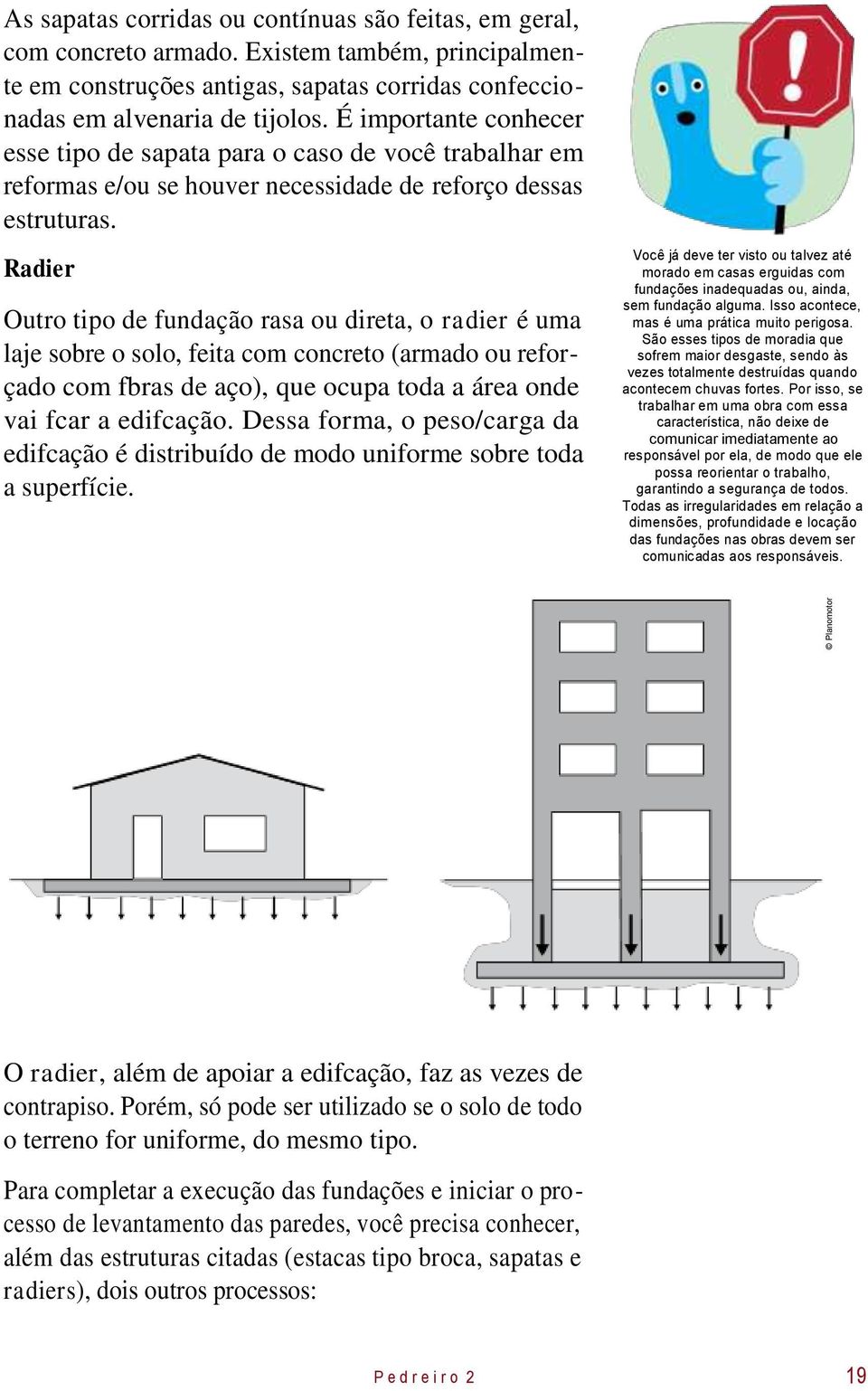 As sapatas corridas ou contínuas são feitas, em geral, com concreto armado. Existem também, principalmente em construções antigas, sapatas corridas confeccionadas em alvenaria de tijolos. É importante conhecer esse tipo de sapata para o caso de você trabalhar em reformas e/ou se houver necessidade de reforço dessas estruturas.

Radier

Outro tipo de fundação rasa ou direta, o radier é uma laje sobre o solo, feita com concreto (armado ou reforçado com fbras de aço), que ocupa toda a área onde vai fcar a edifcação. Dessa forma, o peso/carga da edifcação é distribuído de modo uniforme sobre toda a superfície.

Você já deve ter visto ou talvez até morado em casas erguidas com fundações inadequadas ou, ainda, sem fundação alguma. Isso acontece, mas é uma prática muito perigosa. São esses tipos de moradia que sofrem maior desgaste, sendo às vezes totalmente destruídas quando acontecem chuvas fortes. Por isso, se trabalhar em uma obra com essa característica, não deixe de comunicar imediatamente ao responsável por ela, de modo que ele possa reorientar o trabalho, garantindo a segurança de todos. Todas as irregularidades em relação a dimensões, profundidade e locação das fundações nas obras devem ser comunicadas aos responsáveis.

© Planomotor

O radier, além de apoiar a edifcação, faz as vezes de contrapiso. Porém, só pode ser utilizado se o solo de todo o terreno for uniforme, do mesmo tipo.

Para completar a execução das fundações e iniciar o processo de levantamento das paredes, você precisa conhecer, além das estruturas citadas (estacas tipo broca, sapatas e radiers), dois outros processos:

Pedreiro 2 19